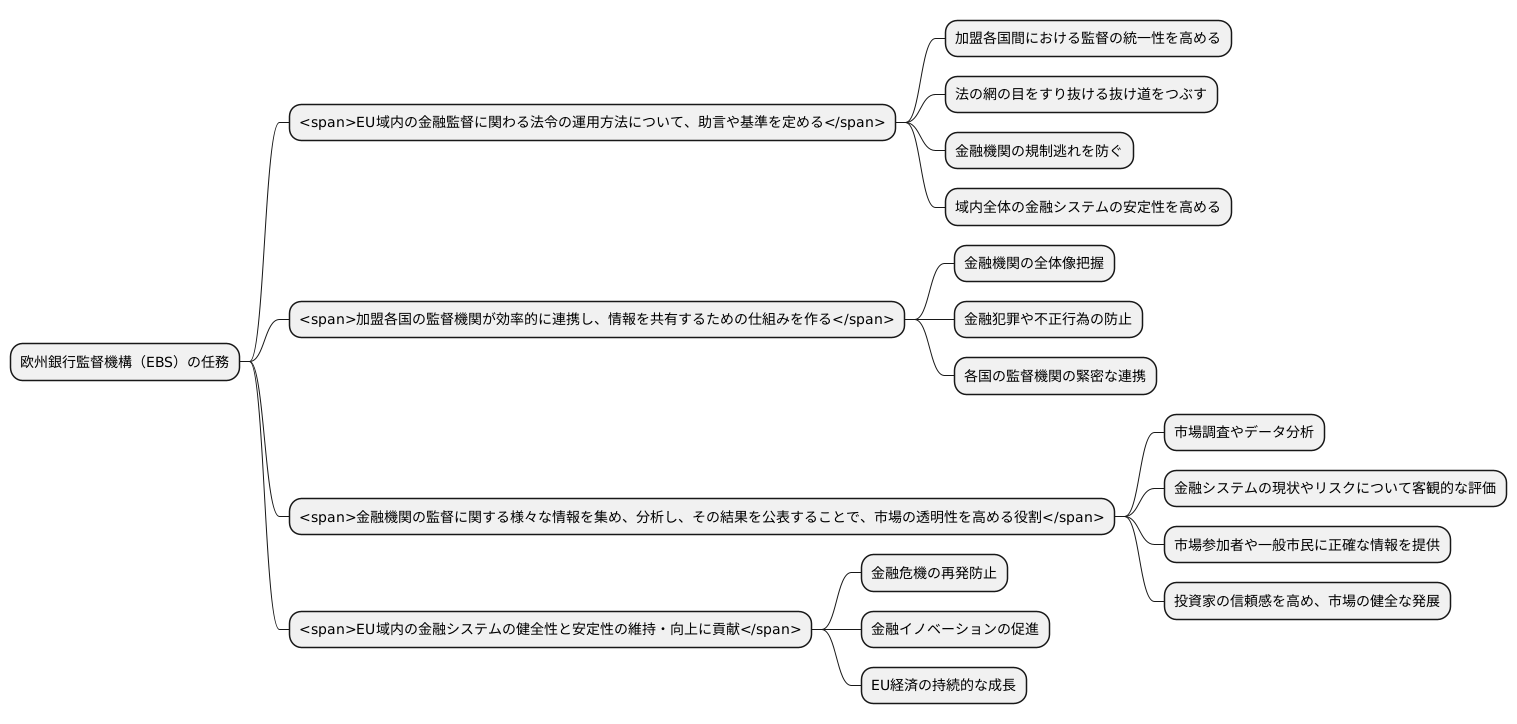 欧州銀行監督機構（EBS）の任務

<span>EU域内の金融監督に関わる法令の運用方法について、助言や基準を定める</span>

加盟各国間における監督の統一性を高める

法の網の目をすり抜ける抜け道をつぶす

金融機関の規制逃れを防ぐ

域内全体の金融システムの安定性を高める

<span>加盟各国の監督機関が効率的に連携し、情報を共有するための仕組みを作る</span>

金融機関の全体像把握

金融犯罪や不正行為の防止

各国の監督機関の緊密な連携

<span>金融機関の監督に関する様々な情報を集め、分析し、その結果を公表することで、市場の透明性を高める役割</span>

市場調査やデータ分析

金融システムの現状やリスクについて客観的な評価

市場参加者や一般市民に正確な情報を提供

投資家の信頼感を高め、市場の健全な発展

<span>EU域内の金融システムの健全性と安定性の維持・向上に貢献</span>

金融危機の再発防止

金融イノベーションの促進

EU経済の持続的な成長